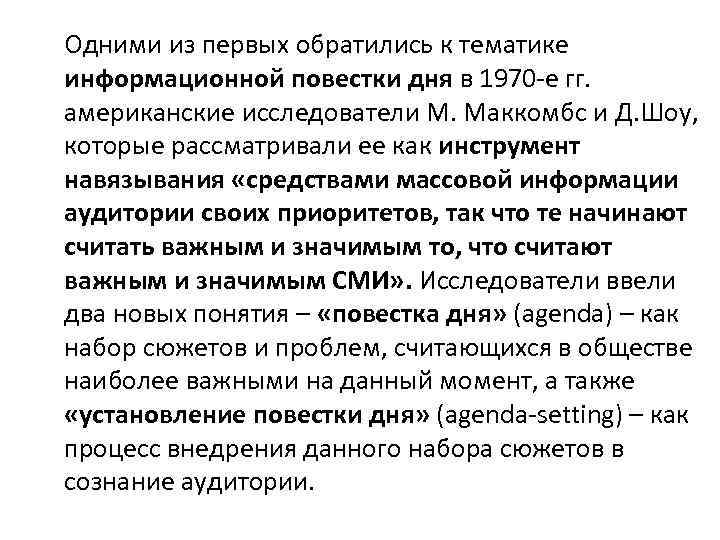 Одними из первых обратились к тематике информационной повестки дня в 1970-е гг. американские исследователи М. Маккомбс и Д.Шоу, которые рассматривали ее как инструмент навязывания «средствами массовой информации аудитории своих приоритетов, так что те начинают считать важным и значимым то, что считают важным и значимым СМИ». Исследователи ввели два новых понятия – «повестка дня» (agenda) – как набор сюжетов и проблем, считающихся в обществе наиболее важными на данный момент, а также «установление повестки дня» (agenda-setting) – как процесс внедрения данного набора сюжетов в сознание аудитории.